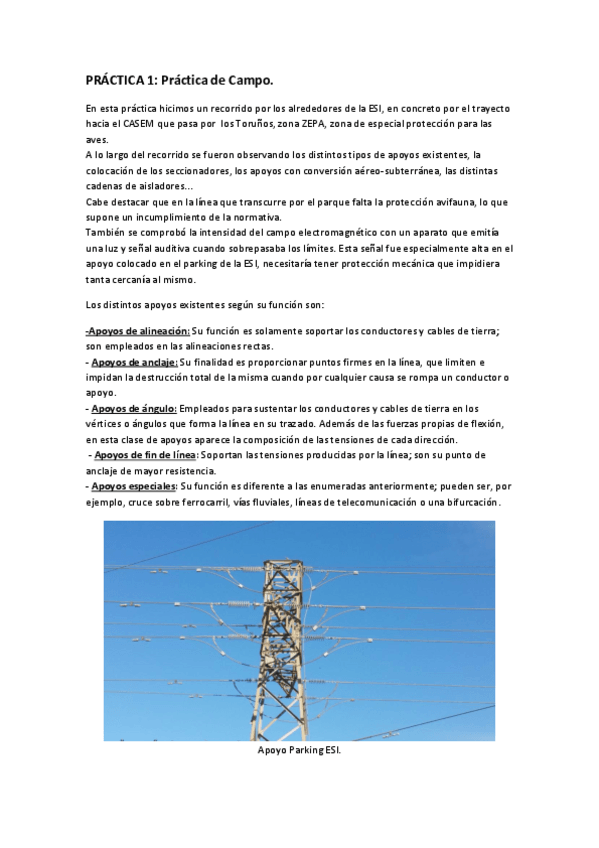 PRÁCTICA 1: Práctica de Campo.

En esta práctica hicimos un recorrido por los alrededores de la ESI, en concreto por el trayecto hacia el CASEM que pasa por los Toruños, zona ZEPA, zona de especial protección para las aves.
A lo largo del recorrido se fueron observando los distintos tipos de apoyos existentes, la colocación de los seccionadores, los apoyos con conversión aéreo-subterránea, las distintas cadenas de aisladores...
Cabe destacar que en la línea que transcurre por el parque falta la protección avifauna, lo que supone un incumplimiento de la normativa.
También se comprobó la intensidad del campo electromagnético con un aparato que emitía una luz y señal auditiva cuando sobrepasaba los límites. Esta señal fue especialmente alta en el apoyo colocado en el parking de la ESI, necesitaría tener protección mecánica que impidiera tanta cercanía al mismo.

Los distintos apoyos existentes según su función son:

-Apoyos de alineación: Su función es solamente soportar los conductores y cables de tierra; son empleados en las alineaciones rectas.
- Apoyos de anclaje: Su finalidad es proporcionar puntos firmes en la línea, que limiten e impidan la destrucción total de la misma cuando por cualquier causa se rompa un conductor o apoyo.
- Apoyos de ángulo: Empleados para sustentar los conductores y cables de tierra en los vértices o ángulos que forma la línea en su trazado. Además de las fuerzas propias de flexión, en esta clase de apoyos aparece la composición de las tensiones de cada dirección.
- Apoyos de fin de línea: Soportan las tensiones producidas por la línea; son su punto de anclaje de mayor resistencia.
- Apoyos especiales: Su función es diferente a las enumeradas anteriormente; pueden ser, por ejemplo, cruce sobre ferrocarril, vías fluviales, líneas de telecomunicación o una bifurcación.

Apoyo Parking ESI.